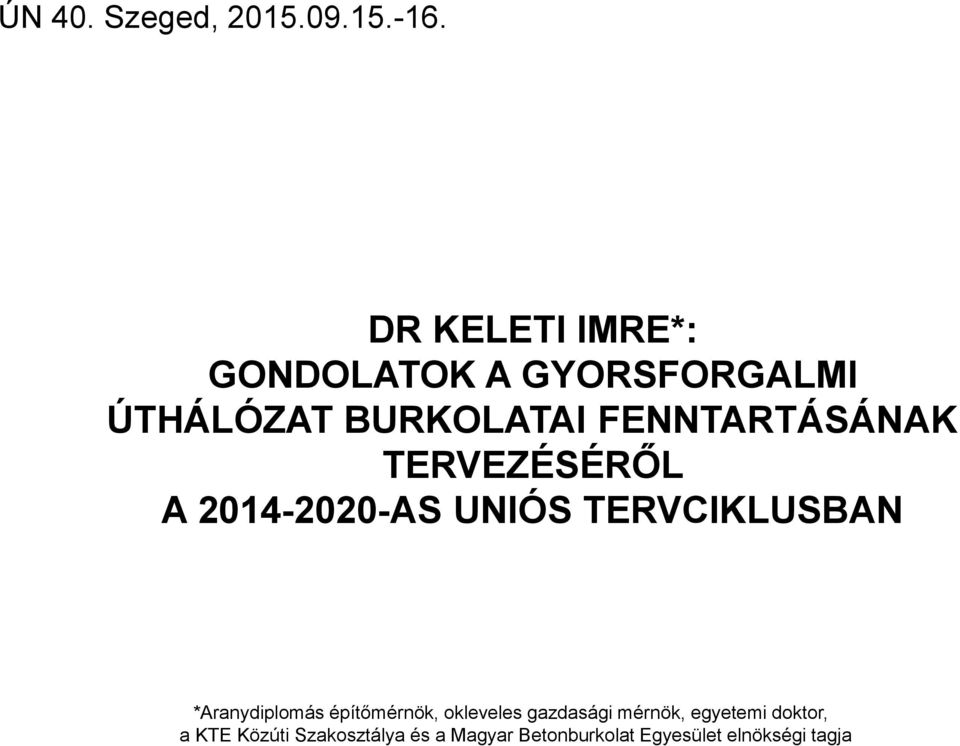 ÚN 40. Szeged, 2015.09.15.-16.

DR KELETI IMRE*:
GONDOLATOK A GYORSFORGALMI ÚTHÁLÓZAT BURKOLATAI FENNTARTÁSÁNAK TERVEZÉSÉRŐL
A 2014-2020-AS UNIÓS TERVCIKLUSBAN

*Aranydiplomás építőmérnök, okleveles gazdasági mérnök, egyetemi doktor, a KTE Közúti Szakosztálya és a Magyar Betonburkolat Egyesület elnökségi tagja